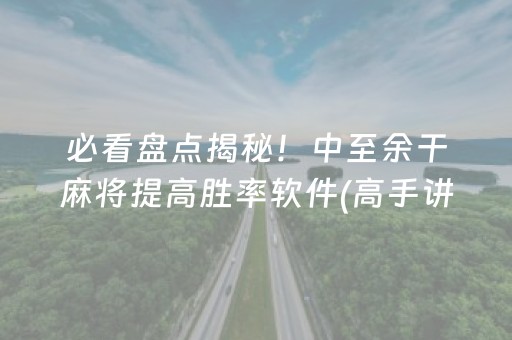 必看盘点揭秘！中至余干麻将提高胜率软件(高手讲